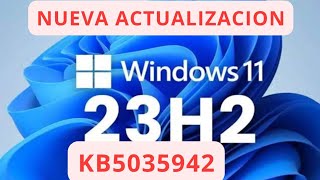 NUEVA ACTUALIZACION

Windows 11

23H2

KB5035942